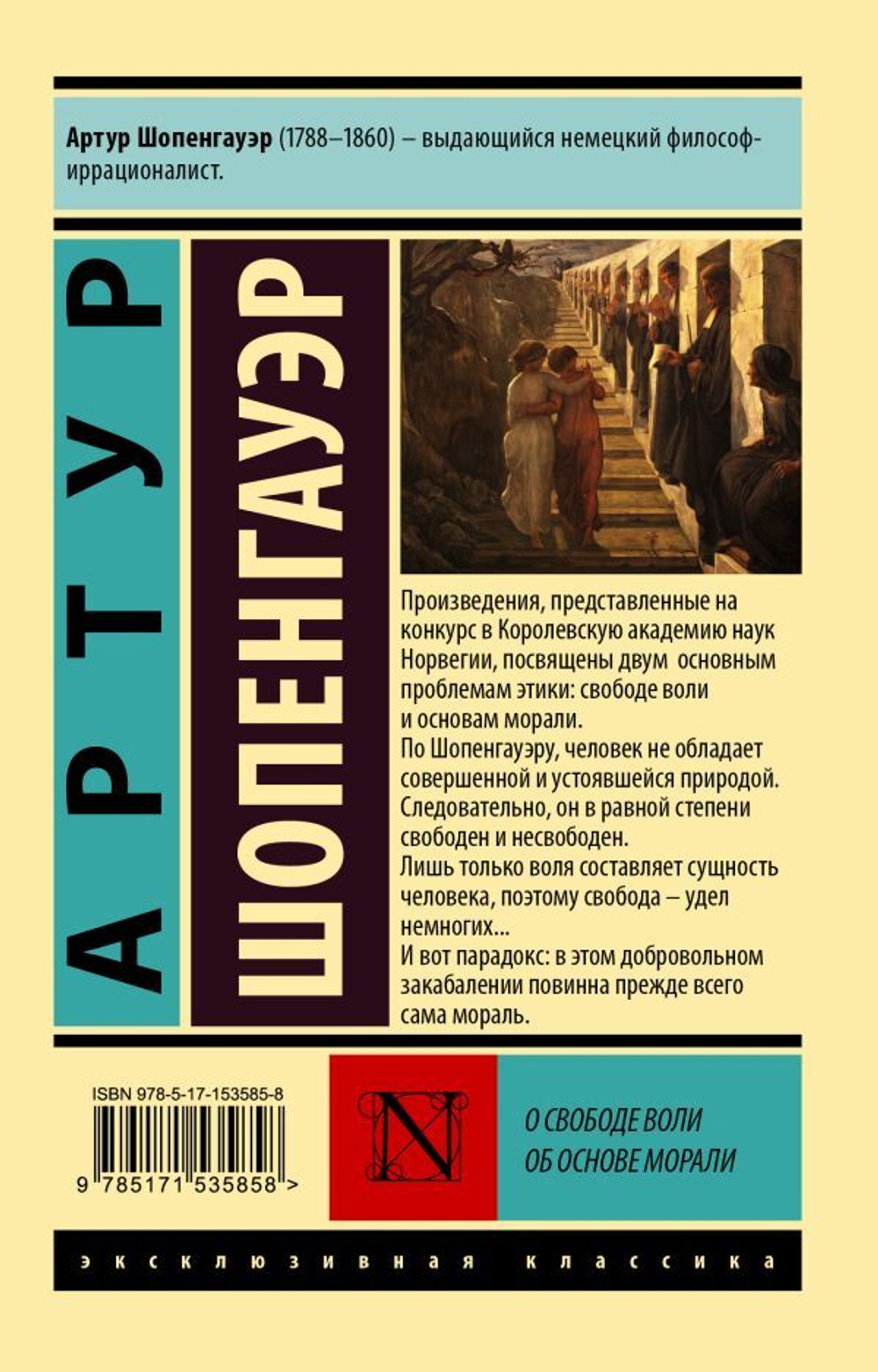 Артур Шопенгауэр (1788–1860) – выдающийся немецкий философ-иррационалист.

АРТУР

ШОПЕНГАУЭР

Произведения, представленные на конкурс в Королевскую академию наук Норвегии, посвящены двум основным проблемам этики: свободе воли и основам морали.
По Шопенгауэру, человек не обладает совершенной и устоявшейся природой. Следовательно, он в равной степени свободен и несвободен.
Лишь только воля составляет сущность человека, поэтому свобода – удел немногих...
И вот парадокс: в этом добровольном закабалении повинна прежде всего сама мораль.

ISBN 978-5-17-153585-8

9 785171 535858 >

N

О СВОБОДЕ ВОЛИ
ОБ ОСНОВЕ МОРАЛИ

эксклюзивная классика